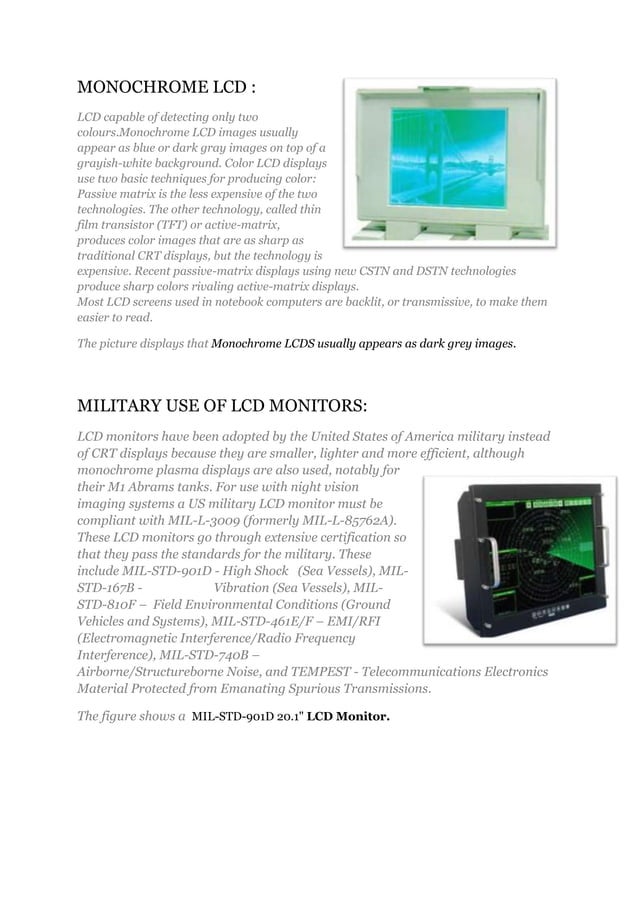 MONOCHROME LCD :

LCD capable of detecting only two colours.Monochrome LCD images usually appear as blue or dark gray images on top of a grayish-white background. Color LCD displays use two basic techniques for producing color: Passive matrix is the less expensive of the two technologies. The other technology, called thin film transistor (TFT) or active-matrix, produces color images that are as sharp as traditional CRT displays, but the technology is expensive. Recent passive-matrix displays using new CSTN and DSTN technologies produce sharp colors rivaling active-matrix displays.
Most LCD screens used in notebook computers are backlit, or transmissive, to make them easier to read.

The picture displays that Monochrome LCDS usually appears as dark grey images.

MILITARY USE OF LCD MONITORS:

LCD monitors have been adopted by the United States of America military instead of CRT displays because they are smaller, lighter and more efficient, although monochrome plasma displays are also used, notably for their M1 Abrams tanks. For use with night vision imaging systems a US military LCD monitor must be compliant with MIL-L-3009 (formerly MIL-L-85762A). These LCD monitors go through extensive certification so that they pass the standards for the military. These include MIL-STD-901D - High Shock (Sea Vessels), MIL-STD-167B - Vibration (Sea Vessels), MIL-STD-810F – Field Environmental Conditions (Ground Vehicles and Systems), MIL-STD-461E/F – EMI/RFI (Electromagnetic Interference/Radio Frequency Interference), MIL-STD-740B – Airborne/Structureborne Noise, and TEMPEST - Telecommunications Electronics Material Protected from Emanating Spurious Transmissions.

The figure shows a MIL-STD-901D 20.1" LCD Monitor.